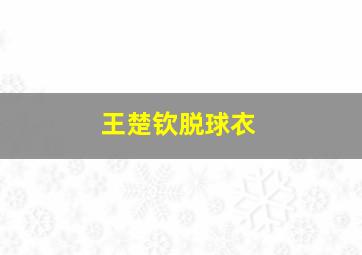 王楚钦脱球衣